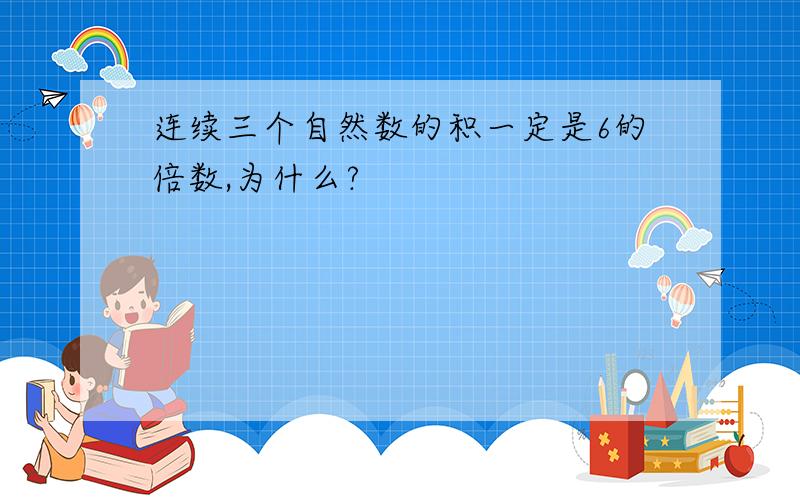 连续三个自然数的积一定是6的倍数,为什么?